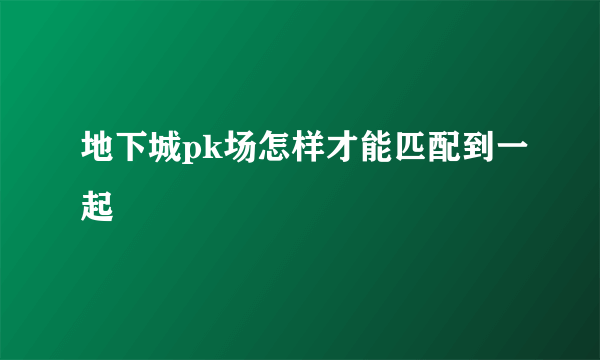 地下城pk场怎样才能匹配到一起